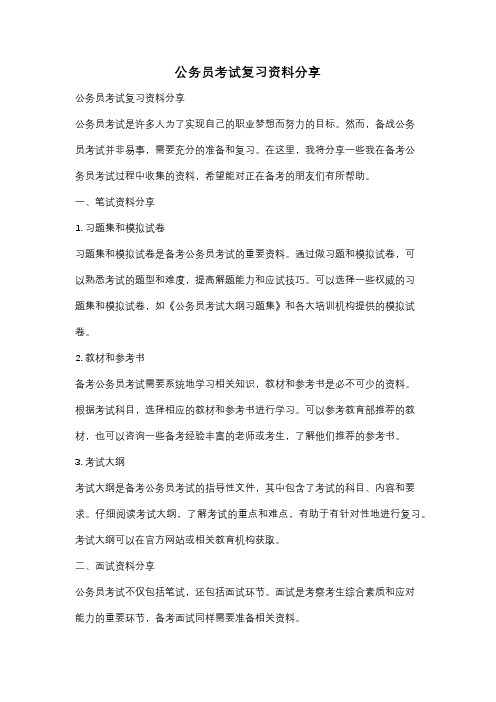 公务员考试复习资料分享

公务员考试复习资料分享

公务员考试是许多人为了实现自己的职业梦想而努力的目标。然而，备战公务员考试并非易事，需要充分的准备和复习。在这里，我将分享一些我在备考公务员考试过程中收集的资料，希望能对正在备考的朋友们有所帮助。

一、笔试资料分享

1. 习题集和模拟试卷

习题集和模拟试卷是备考公务员考试的重要资料。通过做习题和模拟试卷，可以熟悉考试的题型和难度，提高解题能力和应试技巧。可以选择一些权威的习题集和模拟试卷，如《公务员考试大纲习题集》和各大培训机构提供的模拟试卷。

2. 教材和参考书

备考公务员考试需要系统地学习相关知识，教材和参考书是必不可少的资料。根据考试科目，选择相应的教材和参考书进行学习。可以参考教育部推荐的教材，也可以咨询一些备考经验丰富的老师或考生，了解他们推荐的参考书。

3. 考试大纲

考试大纲是备考公务员考试的指导性文件，其中包含了考试的科目、内容和要求。仔细阅读考试大纲，了解考试的重点和难点，有助于有针对性地进行复习。考试大纲可以在官方网站或相关教育机构获取。

二、面试资料分享

公务员考试不仅包括笔试，还包括面试环节。面试是考察考生综合素质和应对能力的重要环节，备考面试同样需要准备相关资料。